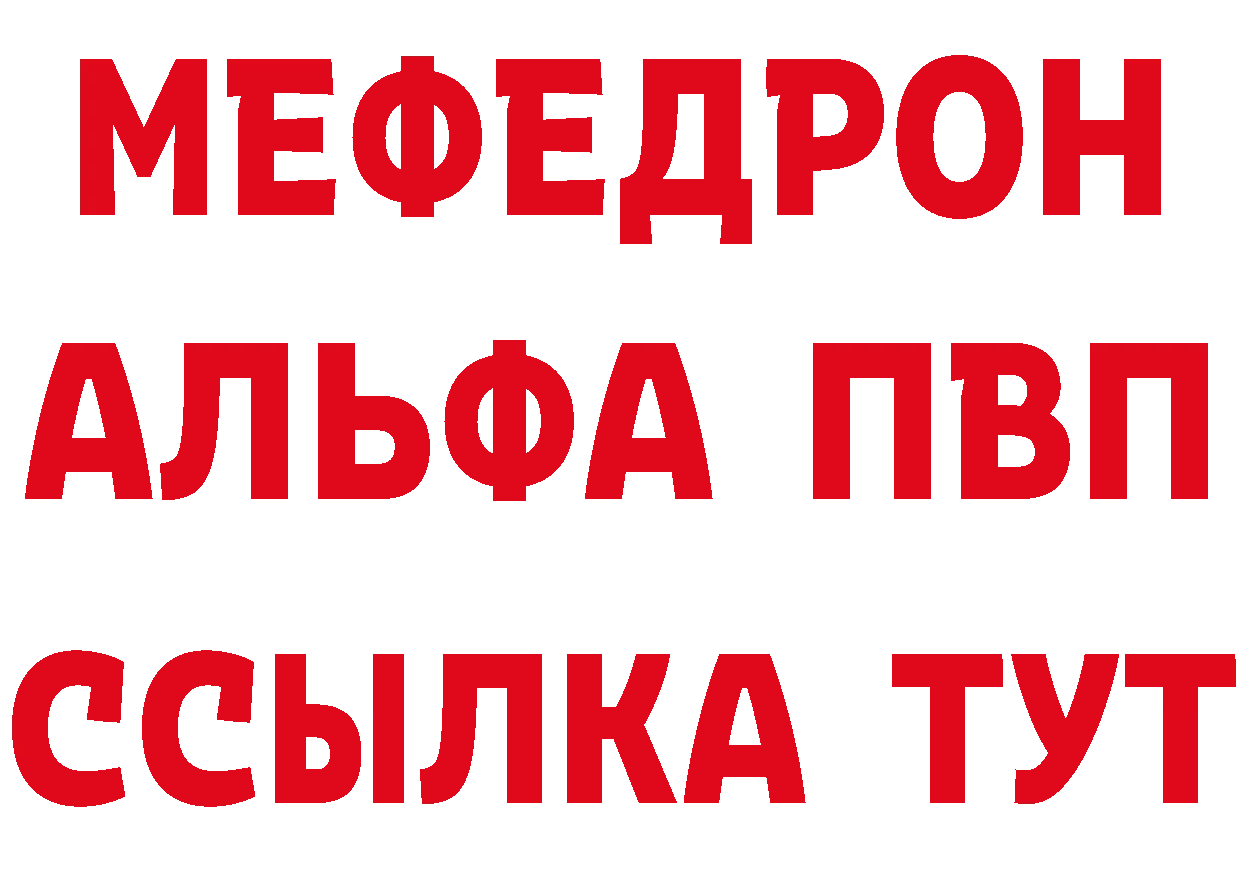 МЕФЕДРОН
АЛЬФА ПВП
ССЫЛКА ТУТ